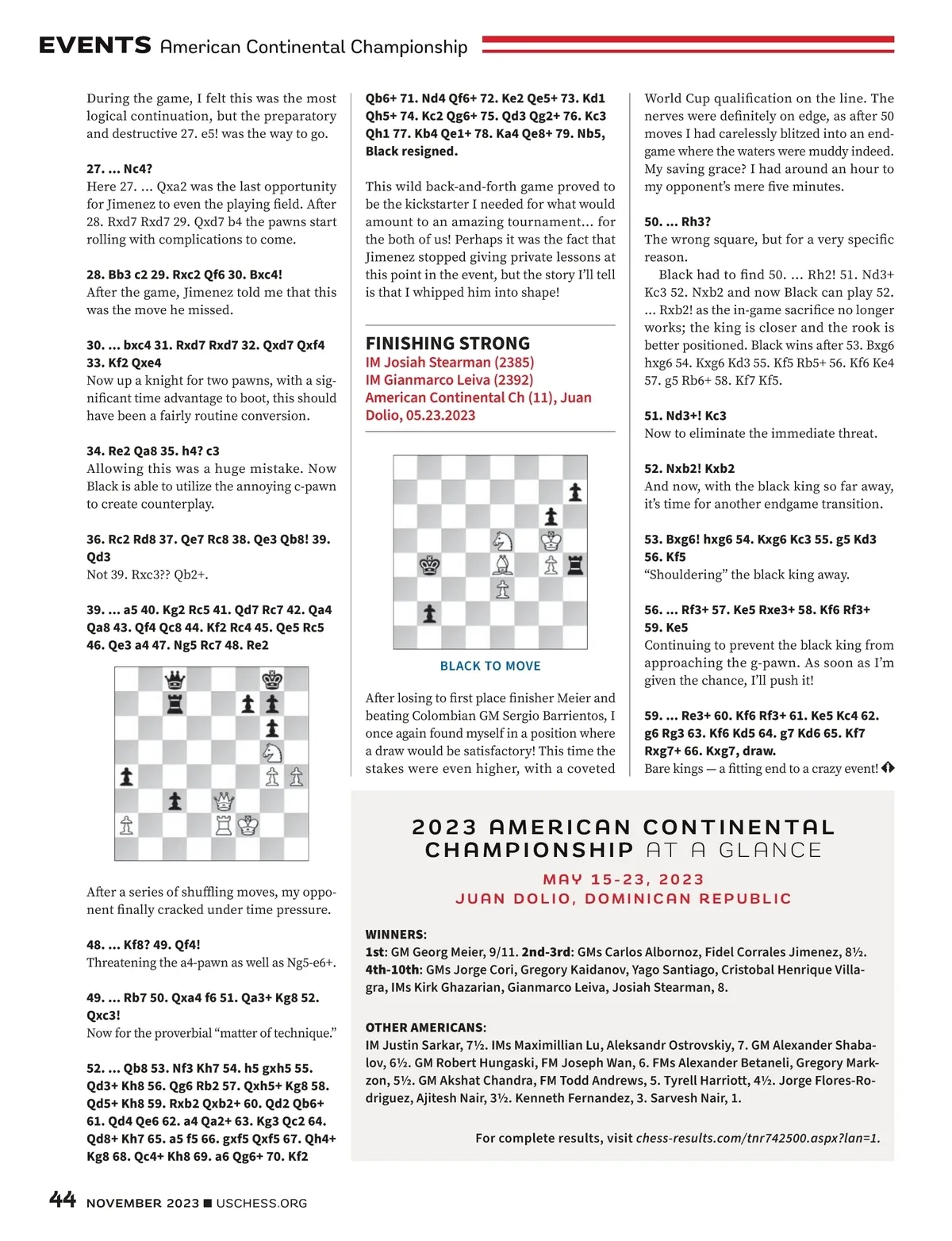 EVENTS American Continental Championship

During the game, I felt this was the most logical continuation, but the preparatory and destructive 27. e5! was the way to go.

27. ... Nc4?
Here 27. ... Qxa2 was the last opportunity for Jimenez to even the playing field. After 28. Rxd7 Rxd7 29. Qxd7 b4 the pawns start rolling with complications to come.

28. Bb3 c2 29. Rxc2 Qf6 30. Bxc4!
After the game, Jimenez told me that this was the move he missed.

30. ... bxc4 31. Rxd7 Rxd7 32. Qxd7 Qxf4 33. Kf2 Qxe4
Now up a knight for two pawns, with a significant time advantage to boot, this should have been a fairly routine conversion.

34. Re2 Qa8 35. h4? c3
Allowing this was a huge mistake. Now Black is able to utilize the annoying c-pawn to create counterplay.

36. Rc2 Rd8 37. Qe7 Rc8 38. Qe3 Qb8! 39. Qd3
Not 39. Rxc3?? Qb2+.

39. ... a5 40. Kg2 Rc5 41. Qd7 Rc7 42. Qa4 Qa8 43. Qf4 Qc8 44. Kf2 Rc4 45. Qe5 Rc5 46. Qe3 a4 47. Ng5 Rc7 48. Re2

After a series of shuffling moves, my opponent finally cracked under time pressure.

48. ... Kf8? 49. Qf4!
Threatening the a4-pawn as well as Ng5-e6+.

49. ... Rb7 50. Qxa4 f6 51. Qa3+ Kg8 52. Qxc3!
Now for the proverbial “matter of technique.”

52. ... Qb8 53. Nf3 Kh7 54. h5 gxh5 55. Qd3+ Kh8 56. Qg6 Rb2 57. Qxh5+ Kg8 58. Qd5+ Kh8 59. Rxb2 Qxb2+ 60. Qd2 Qb6+ 61. Qd4 Qe6 62. a4 Qa2+ 63. Kg3 Qc2 64. Qd8+ Kh7 65. a5 f5 66. gxf5 Qxf5 67. Qh4+ Kg8 68. Qc4+ Kh8 69. a6 Qg6+ 70. Kf2 Qb6+ 71. Nd4 Qf6+ 72. Ke2 Qe5+ 73. Kd1 Qh5+ 74. Kc2 Qg6+ 75. Qd3 Qg2+ 76. Kc3 Qh1 77. Kb4 Qe1+ 78. Ka4 Qe8+ 79. Nb5, Black resigned.

This wild back-and-forth game proved to be the kickstarter I needed for what would amount to an amazing tournament... for the both of us! Perhaps it was the fact that Jimenez stopped giving private lessons at this point in the event, but the story I’ll tell is that I whipped him into shape!

FINISHING STRONG
IM Josiah Stearman (2385)
IM Gianmarco Leiva (2392)
American Continental Ch (11), Juan Dolio, 05.23.2023

BLACK TO MOVE

After losing to first place finisher Meier and beating Colombian GM Sergio Barrientos, I once again found myself in a position where a draw would be satisfactory! This time the stakes were even higher, with a coveted World Cup qualification on the line. The nerves were definitely on edge, as after 50 moves I had carelessly blitzed into an endgame where the waters were muddy indeed. My saving grace? I had around an hour to my opponent’s mere five minutes.

50. ... Rh3?
The wrong square, but for a very specific reason.
Black had to find 50. ... Rh2! 51. Nd3+ Kc3 52. Nxb2 and now Black can play 52. ... Rxb2! as the in-game sacrifice no longer works; the king is closer and the rook is better positioned. Black wins after 53. Bxg6 hxg6 54. Kxg6 Kd3 55. Kf5 Rb5+ 56. Kf6 Ke4 57. g5 Rb6+ 58. Kf7 Kf5.

51. Nd3+! Kc3
Now to eliminate the immediate threat.

52. Nxb2! Kxb2
And now, with the black king so far away, it’s time for another endgame transition.

53. Bxg6! hxg6 54. Kxg6 Kc3 55. g5 Kd3 56. Kf5
“Shouldering” the black king away.

56. ... Rf3+ 57. Ke5 Rxe3+ 58. Kf6 Rf3+ 59. Ke5
Continuing to prevent the black king from approaching the g-pawn. As soon as I’m given the chance, I’ll push it!

59. ... Re3+ 60. Kf6 Rf3+ 61. Ke5 Kc4 62. g6 Rg3 63. Kf6 Kd5 64. g7 Kd6 65. Kf7 Rxg7+ 66. Kxg7, draw.
Bare kings — a fitting end to a crazy event!

2023 AMERICAN CONTINENTAL CHAMPIONSHIP AT A GLANCE
MAY 15-23, 2023
JUAN DOLIO, DOMINICAN REPUBLIC

WINNERS:
1st: GM Georg Meier, 9/11. 2nd-3rd: GMs Carlos Albornoz, Fidel Corrales Jimenez, 8½. 4th-10th: GMs Jorge Cori, Gregory Kaidanov, Yago Santiago, Cristobal Henrique Villagra, IMs Kirk Ghazarian, Gianmarco Leiva, Josiah Stearman, 8.

OTHER AMERICANS:
IM Justin Sarkar, 7½. IMs Maximillian Lu, Aleksandr Ostrovskiy, 7. GM Alexander Shabalov, 6½. GM Robert Hungaski, FM Joseph Wan, 6. FMs Alexander Betaneli, Gregory Markzon, 5½. GM Akshat Chandra, FM Todd Andrews, 5. Tyrell Harriott, 4½. Jorge Flores-Rodriguez, Ajitesh Nair, 3½. Kenneth Fernandez, 3. Sarvesh Nair, 1.

For complete results, visit chess-results.com/tnr742500.aspx?lan=1.

44 NOVEMBER 2023 ■ USCHESS.ORG